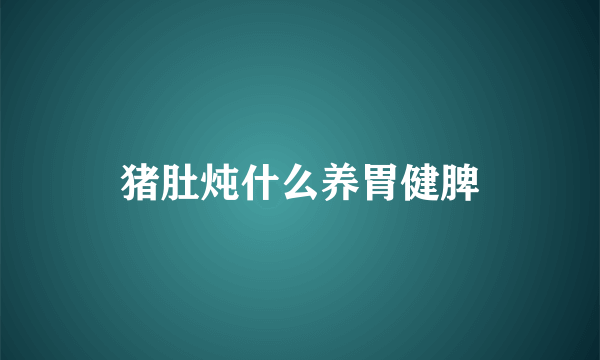 猪肚炖什么养胃健脾